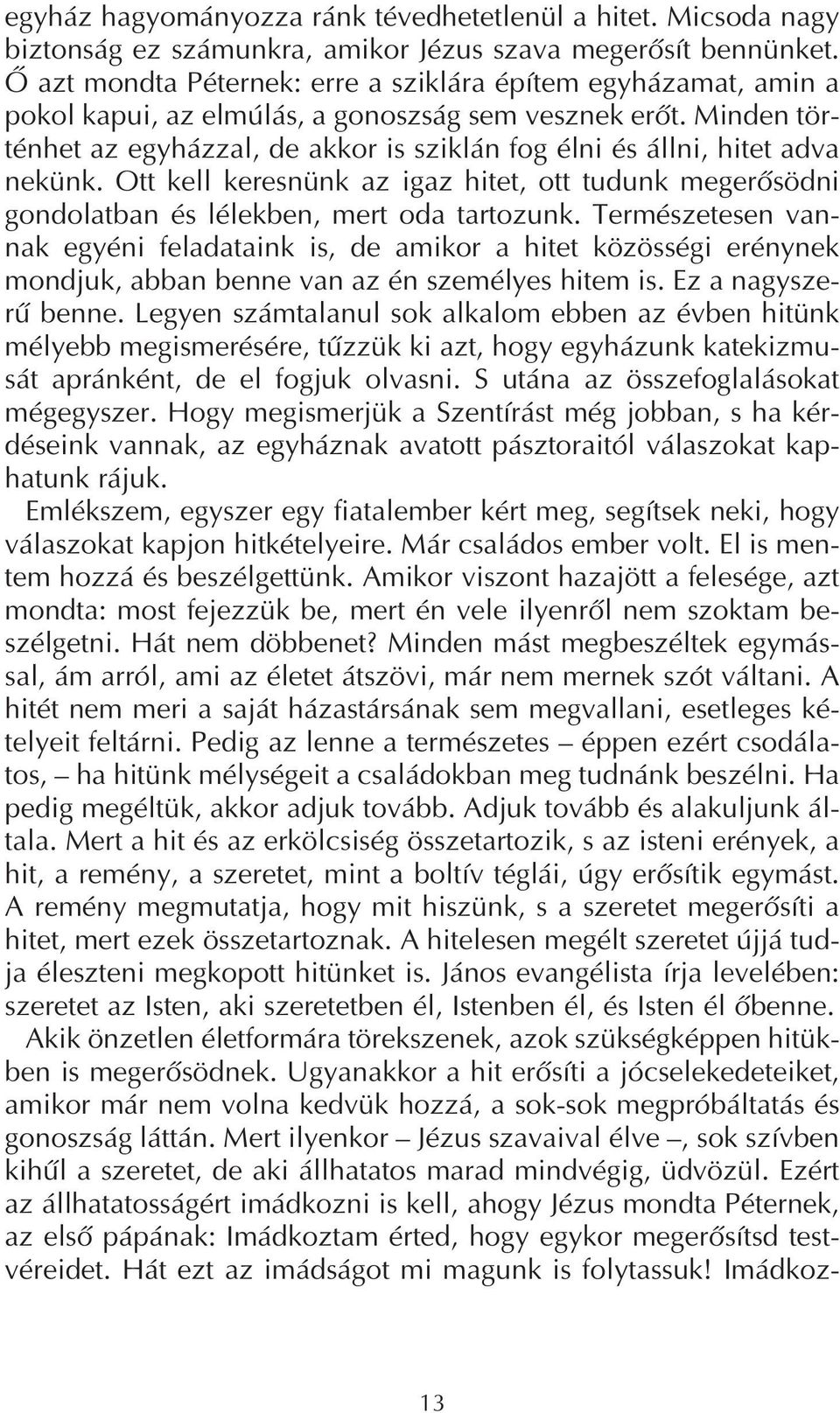 egyház hagyományozza ránk tévedhetetlenül a hitet. Micsoda nagy biztonság ez számunkra, amikor Jézus szava megerősít bennünket. Ő azt mondta Péternek: erre a sziklára építem egyházamat, amin a pokol kapui, az elmúlás, a gonoszság sem vesznek erőt. Minden történhet az egyházzal, de akkor is sziklán fog élni és állni, hitet adva nekünk. Ott kell keresnünk az igaz hitet, ott tudunk megerősödni gondolatban és lélekben, mert oda tartozunk. Természetesen vannak egyéni feladataink is, de amikor a hitet közösségi erénynek mondjuk, abban benne van az én személyes hitem is. Ez a nagyszerű benne. Legyen számtalanul sok alkalom ebben az évben hitünk mélyebb megismerésére, tűzzük ki azt, hogy egyházunk katekizmusát apránként, de el fogjuk olvasni. S utána az összefoglalásokat mégegyszer. Hogy megismerjük a Szentírást még jobban, s ha kérdéseink vannak, az egyháznak avatott pásztoraitól válaszokat kaphatunk rájuk.

Emlékszem, egyszer egy fiatalember kért meg, segítsek neki, hogy válaszokat kapjon hitkételyeire. Már családos ember volt. El is mentem hozzá és beszélgettünk. Amikor viszont hazajött a felesége, azt mondta: most fejezzük be, mert én vele ilyenről nem szoktam beszélgetni. Hát nem döbbenet? Minden mást megbeszéltek egymással, ám arról, ami az életet átszövi, már nem mernek szót váltani. A hitét nem meri a saját házastársának sem megvallani, esetleges kételyeit feltárni. Pedig az lenne a természetes – éppen ezért csodálatos, – ha hitünk mélységeit a családokban meg tudnánk beszélni. Ha pedig megéltük, akkor adjuk tovább. Adjuk tovább és alakuljunk általa. Mert a hit és az erkölcsiség összetartozik, s az isteni erények, a hit, a remény, a szeretet, mint a boltív téglái, úgy erősítik egymást. A remény megmutatja, hogy mit hiszünk, s a szeretet megerősíti a hitet, mert ezek összetartoznak. A hitelesen megélt szeretet újjá tudja éleszteni megkopott hitünket is. János evangélista írja levelében: szeretet az Isten, aki szeretetben él, Istenben él, és Isten él őbenne.

Akik önzetlen életformára törekszenek, azok szükségképpen hitükben is megerősödnek. Ugyanakkor a hit erősíti a jócselekedeteiket, amikor már nem volna kedvük hozzá, a sok-sok megpróbáltatás és gonoszság láttán. Mert ilyenkor – Jézus szavaival élve –, sok szívben kihűl a szeretet, de aki állhatatos marad mindvégig, üdvözül. Ezért az állhatatosságért imádkozni is kell, ahogy Jézus mondta Péternek, az első pápának: Imádkoztam érted, hogy egykor megerősítsd testvéreidet. Hát ezt az imádságot mi magunk is folytassuk! Imádkoz-

13